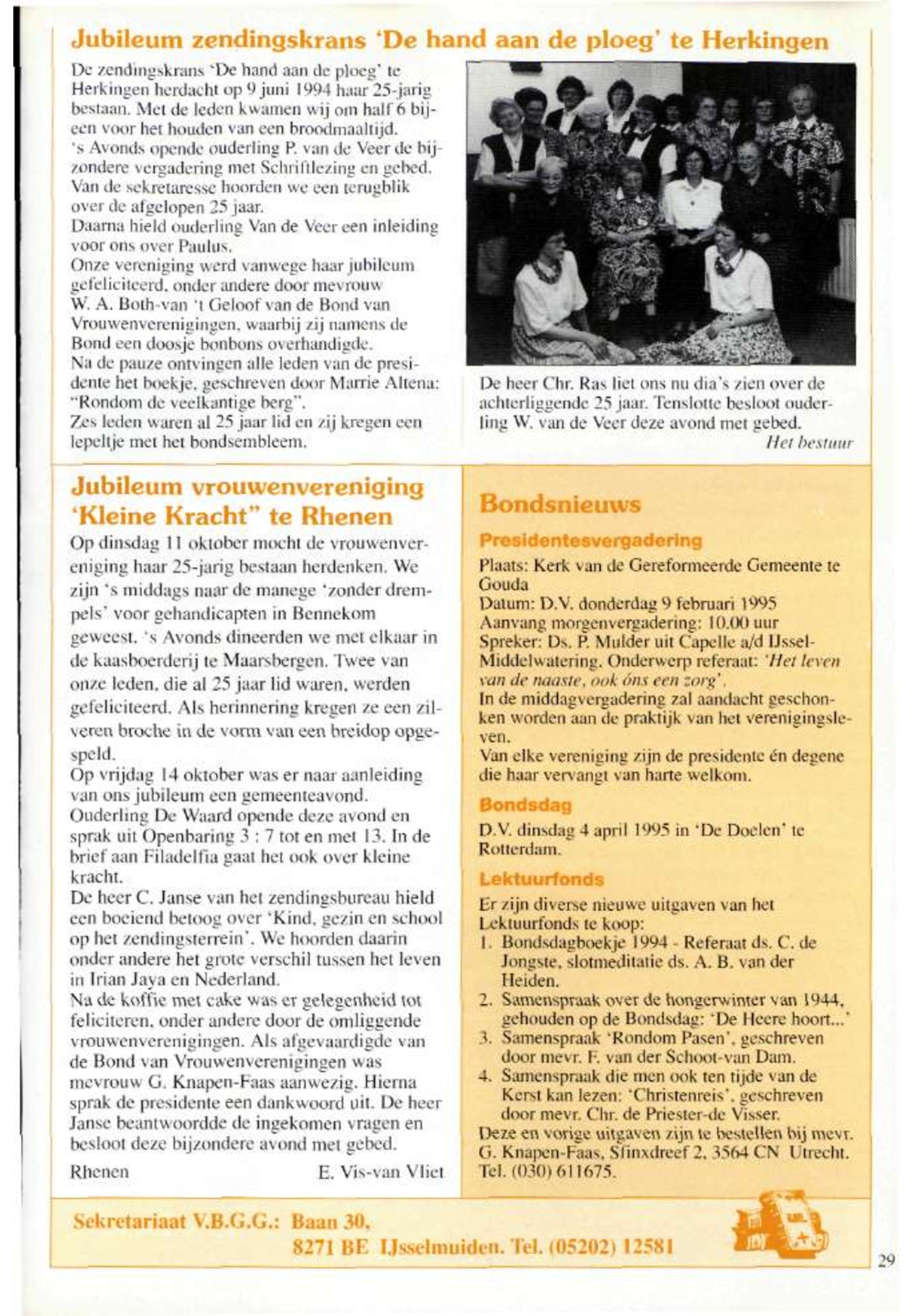 Jubileum zendingskrans 'De hand aan de ploeg' te Herkingen

De zendingskrans 'De hand aan de ploeg' te Herkingen herdacht op 9 juni 1994 haar 25-jarig bestaan. Met de leden kwamen wij om half 6 bijeen voor het houden van een broodmaaltijd.
's Avonds opende ouderling P. van de Veer de bijzondere vergadering met Schriftlezing en gebed. Van de sekretaresse hoorden we een terugblik over de afgelopen 25 jaar.
Daarna hield ouderling Van de Veer een inleiding voor ons over Paulus.
Onze vereniging werd vanwege haar jubileum gefeliciteerd, onder andere door mevrouw W. A. Both-van 't Geloof van de Bond van Vrouwenverenigingen, waarbij zij namens de Bond een doosje bonbons overhandigde.
Na de pauze ontvingen alle leden van de presidente het boekje, geschreven door Marrie Altena: "Rondom de veelkantige berg".
Zes leden waren al 25 jaar lid en zij kregen een lepeltje met het bondsembleem.

De heer Chr. Ras liet ons nu dia's zien over de achterliggende 25 jaar. Tenslotte besloot ouderling W. van de Veer deze avond met gebed.
Het bestuur

Jubileum vrouwenvereniging 'Kleine Kracht" te Rhenen

Op dinsdag 11 oktober mocht de vrouwenvereniging haar 25-jarig bestaan herdenken. We zijn 's middags naar de manege 'zonder drempels' voor gehandicapten in Bennekom geweest. 's Avonds dineerden we met elkaar in de kaasboerderij te Maarsbergen. Twee van onze leden, die al 25 jaar lid waren, werden gefeliciteerd. Als herinnering kregen ze een zilveren broche in de vorm van een breidop opgespeld.
Op vrijdag 14 oktober was er naar aanleiding van ons jubileum een gemeenteavond.
Ouderling De Waard opende deze avond en sprak uit Openbaring 3 : 7 tot en met 13. In de brief aan Filadelfia gaat het ook over kleine kracht.
De heer C. Janse van het zendingsbureau hield een boeiend betoog over 'Kind, gezin en school op het zendingsterrein'. We hoorden daarin onder andere het grote verschil tussen het leven in Irian Jaya en Nederland.
Na de koffie met cake was er gelegenheid tot feliciteren, onder andere door de omliggende vrouwenverenigingen. Als afgevaardigde van de Bond van Vrouwenverenigingen was mevrouw G. Knapen-Faas aanwezig. Hierna sprak de presidente een dankwoord uit. De heer Janse beantwoordde de ingekomen vragen en besloot deze bijzondere avond met gebed.
Rhenen E. Vis-van Vliet

Bondsnieuws

Presidentesvergadering
Plaats: Kerk van de Gereformeerde Gemeente te Gouda
Datum: D.V. donderdag 9 februari 1995
Aanvang morgenvergadering: 10.00 uur
Spreker: Ds. P. Mulder uit Capelle a/d IJssel-Middelwatering. Onderwerp referaat: 'Het leven van de naaste, ook óns een zorg'.
In de middagvergadering zal aandacht geschonken worden aan de praktijk van het verenigingsleven.
Van elke vereniging zijn de presidente én degene die haar vervangt van harte welkom.

Bondsdag
D.V. dinsdag 4 april 1995 in 'De Doelen' te Rotterdam.

Lektuurfonds
Er zijn diverse nieuwe uitgaven van het Lektuurfonds te koop:
1. Bondsdagboekje 1994 - Referaat ds. C. de Jongste, slotmeditatie ds. A. B. van der Heiden.
2. Samenspraak over de hongerwinter van 1944, gehouden op de Bondsdag: 'De Heere hoort...'
3. Samenspraak 'Rondom Pasen', geschreven door mevr. F. van der Schoot-van Dam.
4. Samenspraak die men ook ten tijde van de Kerst kan lezen: 'Christenreis', geschreven door mevr. Chr. de Priester-de Visser.
Deze en vorige uitgaven zijn te bestellen bij mevr. G. Knapen-Faas, Sfinxdreef 2, 3564 CN Utrecht. Tel. (030) 611675.

Sekretariaat V.B.G.G.: Baan 30,
8271 BE IJsselmuiden. Tel. (05202) 12581

29